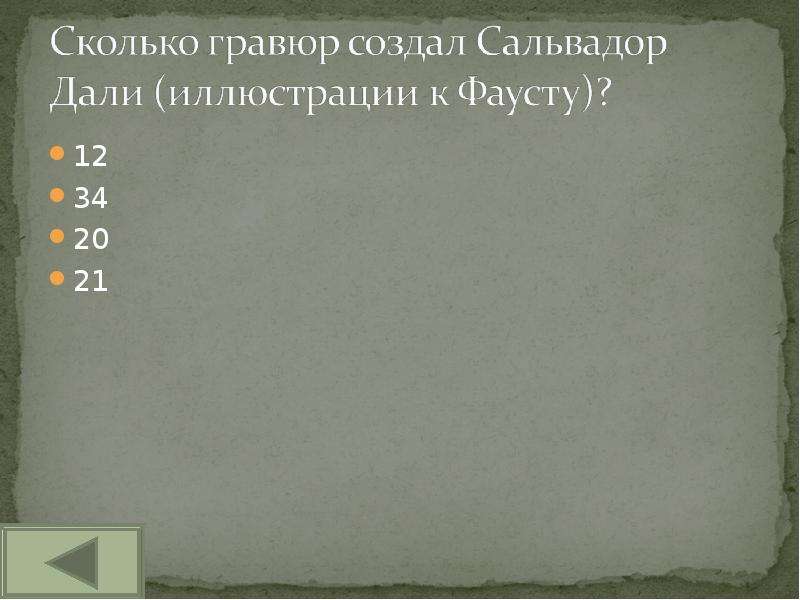 Сколько гравюр создал Сальвадор Дали (иллюстрации к Фаусту)?

- 12
- 34
- 20
- 21